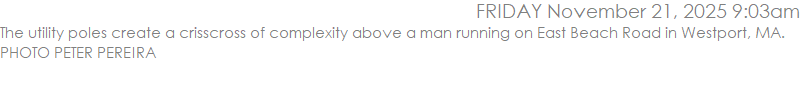 FRIDAY November 21, 2025 9:03am

The utility poles create a crisscross of complexity above a man running on East Beach Road in Westport, MA. PHOTO PETER PEREIRA